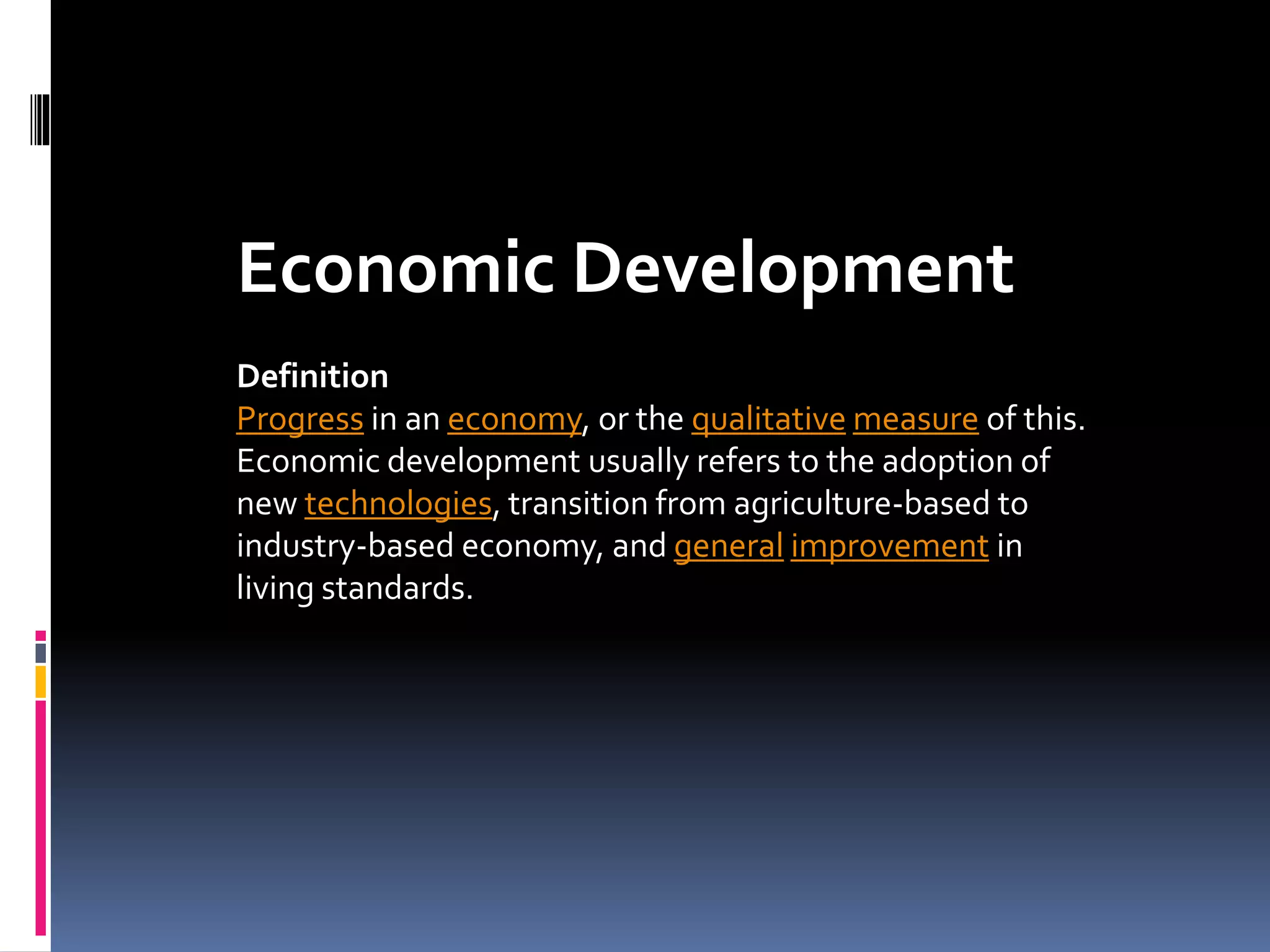 Economic Development

Definition
Progress in an economy, or the qualitative measure of this. Economic development usually refers to the adoption of new technologies, transition from agriculture-based to industry-based economy, and general improvement in living standards.